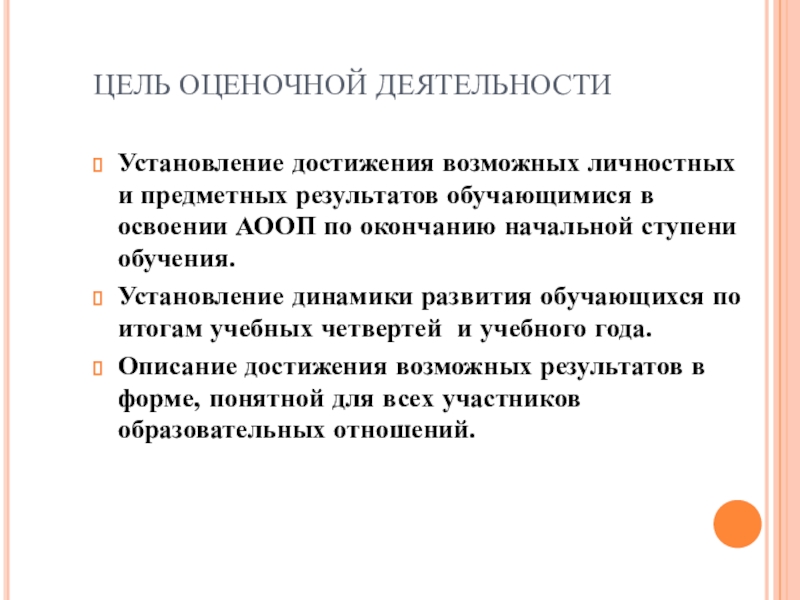 ЦЕЛЬ ОЦЕНОЧНОЙ ДЕЯТЕЛЬНОСТИ

Установление достижения возможных личностных и предметных результатов обучающимися в освоении АООП по окончанию начальной ступени обучения.

Установление динамики развития обучающихся по итогам учебных четвертей и учебного года.

Описание достижения возможных результатов в форме, понятной для всех участников образовательных отношений.